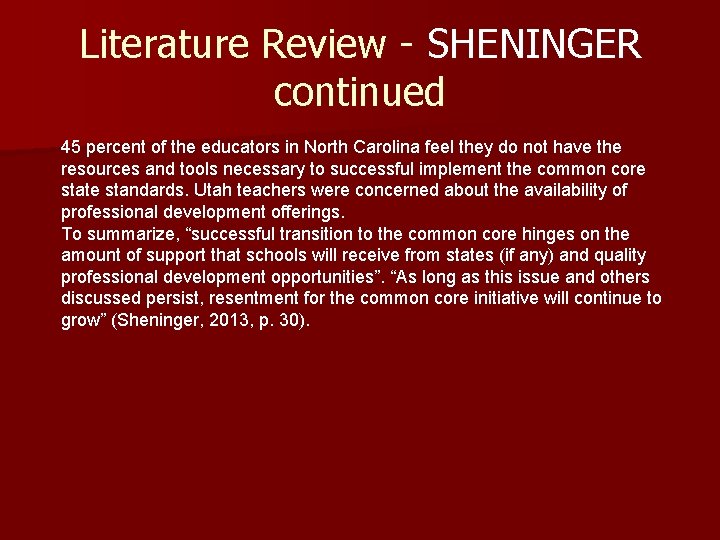 Literature Review - SHENINGER continued

45 percent of the educators in North Carolina feel they do not have the resources and tools necessary to successful implement the common core state standards. Utah teachers were concerned about the availability of professional development offerings.

To summarize, "successful transition to the common core hinges on the amount of support that schools will receive from states (if any) and quality professional development opportunities". "As long as this issue and others discussed persist, resentment for the common core initiative will continue to grow" (Sheninger, 2013, p. 30).